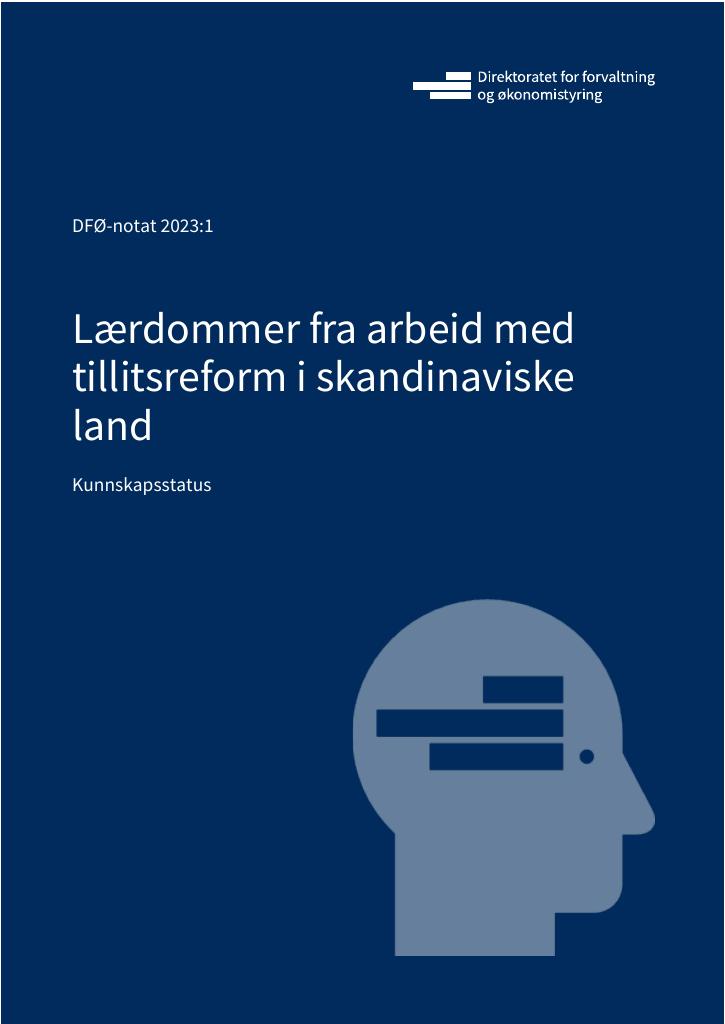 Direktoratet for forvaltning og økonomistyring

DFØ-notat 2023:1

Lærdommer fra arbeid med tillitsreform i skandinaviske land

Kunnskapsstatus